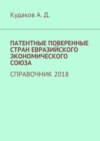 Кудаков А. Д.

ПАТЕНТНЫЕ ПОВЕРЕННЫЕ СТРАН ЕВРАЗИЙСКОГО ЭКОНОМИЧЕСКОГО СОЮЗА

СПРАВОЧНИК 2018